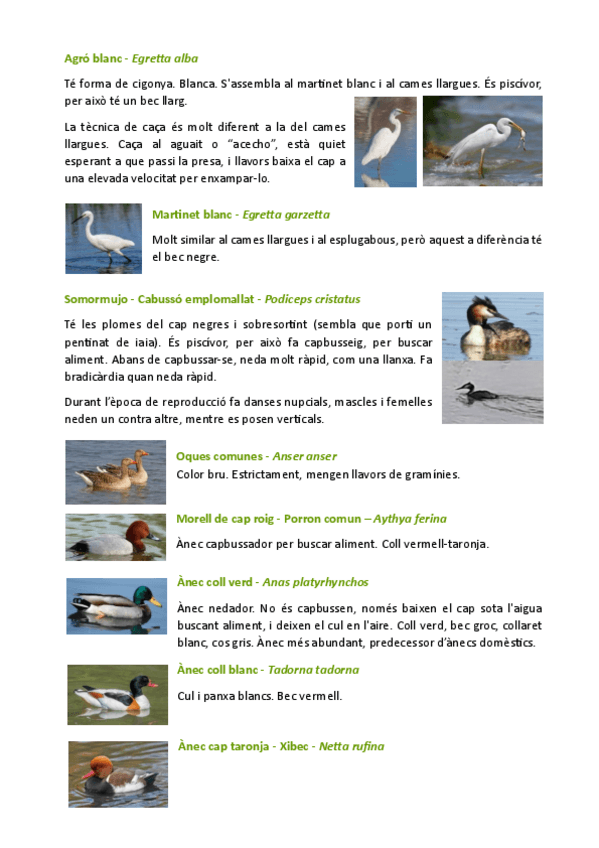 Agró blanc - Egretta alba

Té forma de cigonya. Blanca. S'assembla al martinet blanc i al cames llargues. És piscívor, per això té un bec llarg.

La tècnica de caça és molt diferent a la del cames llargues. Caça al aguait o "acecho", està quiet esperant a que passi la presa, i llavors baixa el cap a una elevada velocitat per enxampar-lo.

Martinet blanc - Egretta garzetta

Molt similar al cames llargues i al esplugabous, però aquest a diferència té el bec negre.

Somormujo - Cabussó emplomallat - Podiceps cristatus

Té les plomes del cap negres i sobresortint (sembla que porti un pentinat de iaia). És piscívor, per això fa capbusseig, per buscar aliment. Abans de capbussar-se, neda molt ràpid, com una llanxa. Fa bradicàrdia quan neda ràpid.

Durant l'època de reproducció fa danses nupcials, mascles i femelles neden un contra altre, mentre es posen verticals.

Oques comunes - Anser anser

Color bru. Estrictament, mengen llavors de gramínies.

Morell de cap roig - Porron comun – Aythya ferina

Ànec capbussador per buscar aliment. Coll vermell-taronja.

Ànec coll verd - Anas platyrhynchos

Ànec nedador. No és capbussen, només baixen el cap sota l'aigua buscant aliment, i deixen el cul en l'aire. Coll verd, bec groc, collaret blanc, cos gris. Ànec més abundant, predecessor d'ànecs domèstics.

Ànec coll blanc - Tadorna tadorna

Cul i panxa blancs. Bec vermell.

Ànec cap taronja - Xibec - Netta rufina